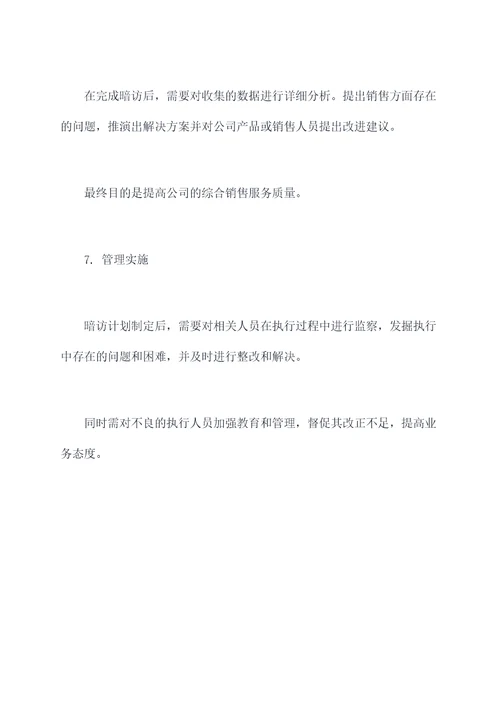 在完成暗访后，需要对收集的数据进行详细分析。提出销售方面存在的问题，推演出解决方案并对公司产品或销售人员提出改进建议。

最终目的是提高公司的综合销售服务质量。

7. 管理实施

暗访计划制定后，需要对相关人员在执行过程中进行监察，发掘执行中存在的问题和困难，并及时进行整改和解决。

同时需对不良的执行人员加强教育和管理，督促其改正不足，提高业务态度。